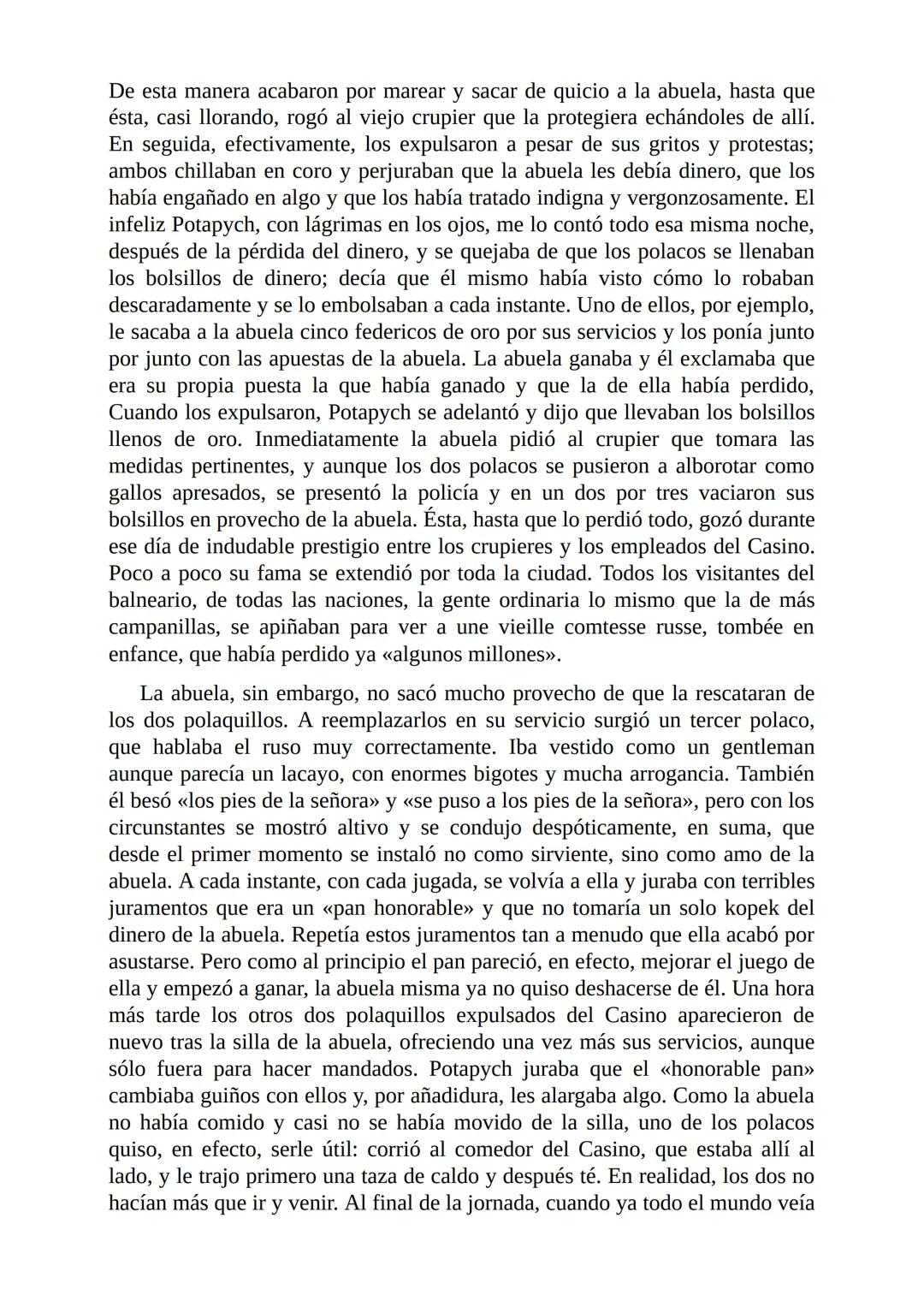 De esta manera acabaron por marear y sacar de quicio a la abuela, hasta que ésta, casi llorando, rogó al viejo crupier que la protegiera echándoles de allí. En seguida, efectivamente, los expulsaron a pesar de sus gritos y protestas; ambos chillaban en coro y perjuraban que la abuela les debía dinero, que los había engañado en algo y que los había tratado indigna y vergonzosamente. El infeliz Potapych, con lágrimas en los ojos, me lo contó todo esa misma noche, después de la pérdida del dinero, y se quejaba de que los polacos se llenaban los bolsillos de dinero; decía que él mismo había visto cómo lo robaban descaradamente y se lo embolsaban a cada instante. Uno de ellos, por ejemplo, le sacaba a la abuela cinco federicos de oro por sus servicios y los ponía junto por junto con las apuestas de la abuela. La abuela ganaba y él exclamaba que era su propia puesta la que había ganado y que la de ella había perdido, Cuando los expulsaron, Potapych se adelantó y dijo que llevaban los bolsillos llenos de oro. Inmediatamente la abuela pidió al crupier que tomara las medidas pertinentes, y aunque los dos polacos se pusieron a alborotar como gallos apresados, se presentó la policía y en un dos por tres vaciaron sus bolsillos en provecho de la abuela. Ésta, hasta que lo perdió todo, gozó durante ese día de indudable prestigio entre los crupieres y los empleados del Casino. Poco a poco su fama se extendió por toda la ciudad. Todos los visitantes del balneario, de todas las naciones, la gente ordinaria lo mismo que la de más campanillas, se apiñaban para ver a une vieille comtesse russe, tombée en enfance, que había perdido ya «algunos millones».

La abuela, sin embargo, no sacó mucho provecho de que la rescataran de los dos polaquillos. A reemplazarlos en su servicio surgió un tercer polaco, que hablaba el ruso muy correctamente. Iba vestido como un gentleman aunque parecía un lacayo, con enormes bigotes y mucha arrogancia. También él besó «los pies de la señora» y «se puso a los pies de la señora», pero con los circunstantes se mostró altivo y se condujo despóticamente, en suma, que desde el primer momento se instaló no como sirviente, sino como amo de la abuela. A cada instante, con cada jugada, se volvía a ella y juraba con terribles juramentos que era un «pan honorable» y que no tomaría un solo kopek del dinero de la abuela. Repetía estos juramentos tan a menudo que ella acabó por asustarse. Pero como al principio el pan pareció, en efecto, mejorar el juego de ella y empezó a ganar, la abuela misma ya no quiso deshacerse de él. Una hora más tarde los otros dos polaquillos expulsados del Casino aparecieron de nuevo tras la silla de la abuela, ofreciendo una vez más sus servicios, aunque sólo fuera para hacer mandados. Potapych juraba que el «honorable pan» cambiaba guiños con ellos y, por añadidura, les alargaba algo. Como la abuela no había comido y casi no se había movido de la silla, uno de los polacos quiso, en efecto, serle útil: corrió al comedor del Casino, que estaba allí al lado, y le trajo primero una taza de caldo y después té. En realidad, los dos no hacían más que ir y venir. Al final de la jornada, cuando ya todo el mundo veía